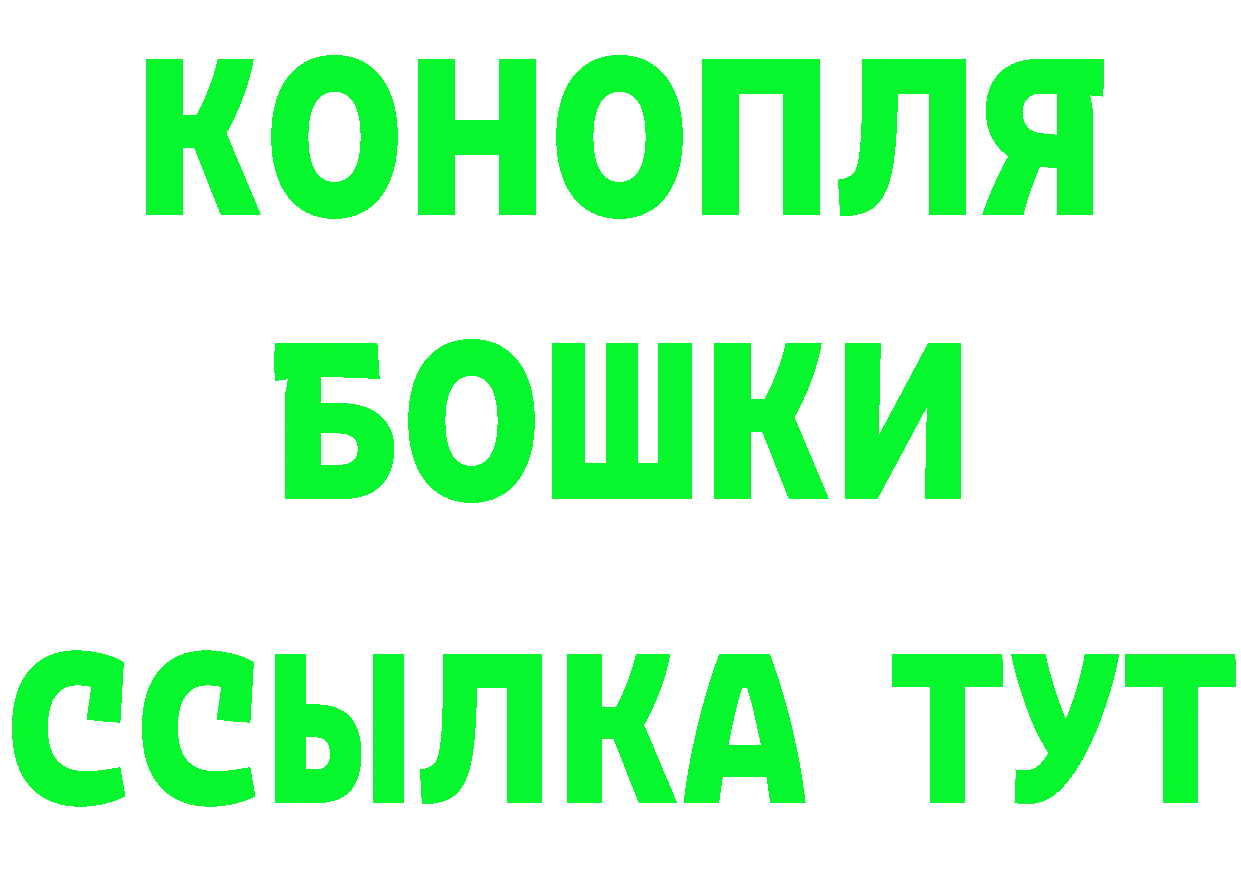 КОНОПЛЯ
БОШКИ
ССЫЛКА ТУТ